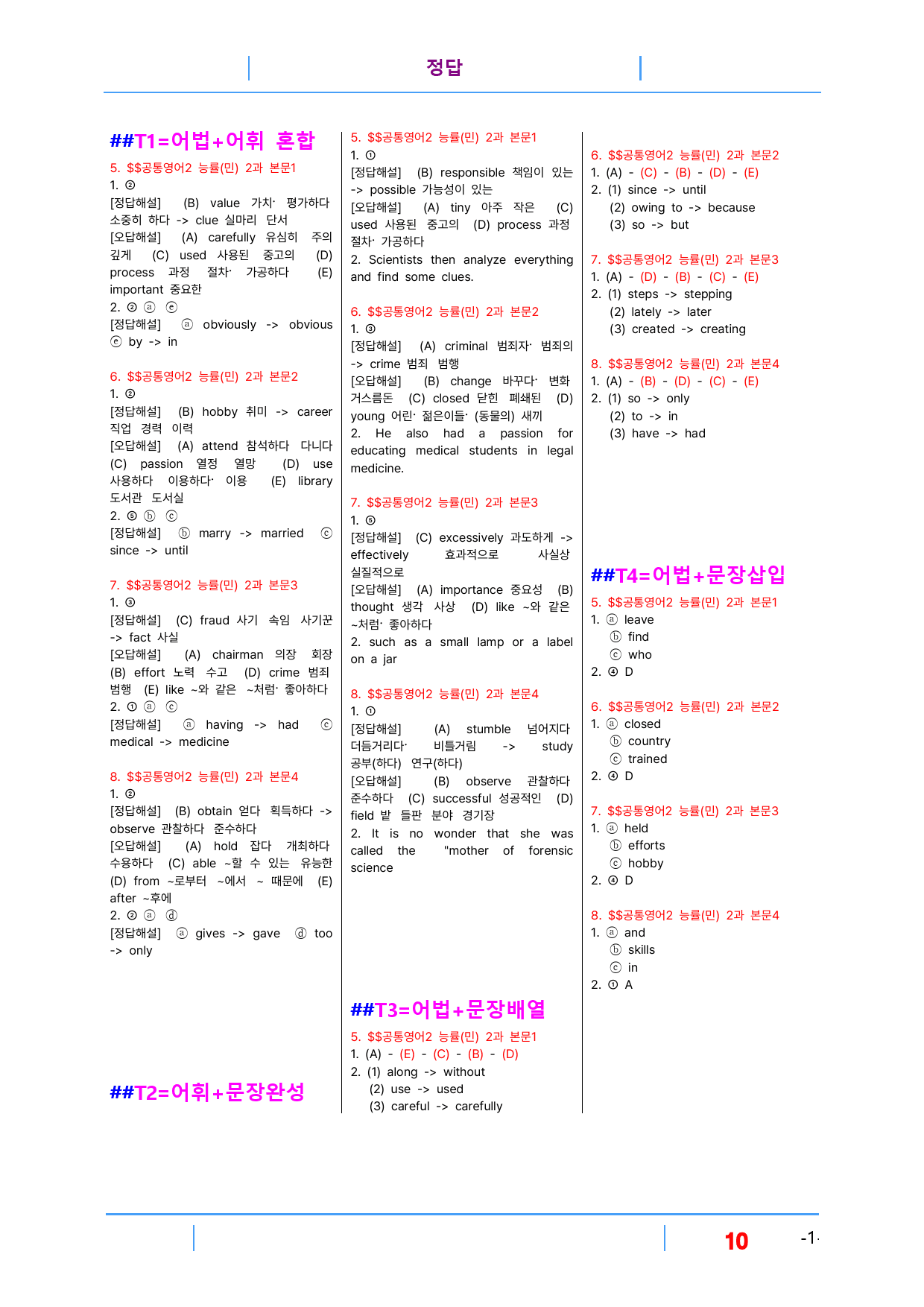 정답

##T1=어법+어휘 혼합

5. $$공통영어2 능률(민) 2과 본문1
1. ②
[정답해설] (B) value 가치· 평가하다 소중히 하다 -> clue 실마리 단서
[오답해설] (A) carefully 유심히 주의 깊게 (C) used 사용된 중고의 (D) process 과정 절차· 가공하다 (E) important 중요한
2. ② ⓐ ⓔ
[정답해설] ⓐ obviously -> obvious ⓔ by -> in

6. $$공통영어2 능률(민) 2과 본문2
1. ②
[정답해설] (B) hobby 취미 -> career 직업 경력 이력
[오답해설] (A) attend 참석하다 다니다 (C) passion 열정 열망 (D) use 사용하다 이용하다· 이용 (E) library 도서관 도서실
2. ⑤ ⓑ ⓒ
[정답해설] ⓑ marry -> married ⓒ since -> until

7. $$공통영어2 능률(민) 2과 본문3
1. ③
[정답해설] (C) fraud 사기 속임 사기꾼 -> fact 사실
[오답해설] (A) chairman 의장 회장 (B) effort 노력 수고 (D) crime 범죄 범행 (E) like ~와 같은 ~처럼· 좋아하다
2. ① ⓐ ⓒ
[정답해설] ⓐ having -> had ⓒ medical -> medicine

8. $$공통영어2 능률(민) 2과 본문4
1. ②
[정답해설] (B) obtain 얻다 획득하다 -> observe 관찰하다 준수하다
[오답해설] (A) hold 잡다 개최하다 수용하다 (C) able ~할 수 있는 유능한 (D) from ~로부터 ~에서 ~ 때문에 (E) after ~후에
2. ② ⓐ ⓓ
[정답해설] ⓐ gives -> gave ⓓ too -> only

##T2=어휘+문장완성

5. $$공통영어2 능률(민) 2과 본문1
1. ①
[정답해설] (B) responsible 책임이 있는 -> possible 가능성이 있는
[오답해설] (A) tiny 아주 작은 (C) used 사용된 중고의 (D) process 과정 절차· 가공하다
2. Scientists then analyze everything and find some clues.

6. $$공통영어2 능률(민) 2과 본문2
1. ③
[정답해설] (A) criminal 범죄자· 범죄의 -> crime 범죄 범행
[오답해설] (B) change 바꾸다· 변화 거스름돈 (C) closed 닫힌 폐쇄된 (D) young 어린· 젊은이들· (동물의) 새끼
2. He also had a passion for educating medical students in legal medicine.

7. $$공통영어2 능률(민) 2과 본문3
1. ⑤
[정답해설] (C) excessively 과도하게 -> effectively 효과적으로 사실상 실질적으로
[오답해설] (A) importance 중요성 (B) thought 생각 사상 (D) like ~와 같은 ~처럼· 좋아하다
2. such as a small lamp or a label on a jar

8. $$공통영어2 능률(민) 2과 본문4
1. ①
[정답해설] (A) stumble 넘어지다 더듬거리다· 비틀거림 -> study 공부(하다) 연구(하다)
[오답해설] (B) observe 관찰하다 준수하다 (C) successful 성공적인 (D) field 밭 들판 분야 경기장
2. It is no wonder that she was called the "mother of forensic science

##T3=어법+문장배열

5. $$공통영어2 능률(민) 2과 본문1
1. (A) - (E) - (C) - (B) - (D)
2. (1) along -> without
(2) use -> used
(3) careful -> carefully

6. $$공통영어2 능률(민) 2과 본문2
1. (A) - (C) - (B) - (D) - (E)
2. (1) since -> until
(2) owing to -> because
(3) so -> but

7. $$공통영어2 능률(민) 2과 본문3
1. (A) - (D) - (B) - (C) - (E)
2. (1) steps -> stepping
(2) lately -> later
(3) created -> creating

8. $$공통영어2 능률(민) 2과 본문4
1. (A) - (B) - (D) - (C) - (E)
2. (1) so -> only
(2) to -> in
(3) have -> had

##T4=어법+문장삽입

5. $$공통영어2 능률(민) 2과 본문1
1. ⓐ leave
ⓑ find
ⓒ who
2. ④ D

6. $$공통영어2 능률(민) 2과 본문2
1. ⓐ closed
ⓑ country
ⓒ trained
2. ④ D

7. $$공통영어2 능률(민) 2과 본문3
1. ⓐ held
ⓑ efforts
ⓒ hobby
2. ④ D

8. $$공통영어2 능률(민) 2과 본문4
1. ⓐ and
ⓑ skills
ⓒ in
2. ① A

10 -1-